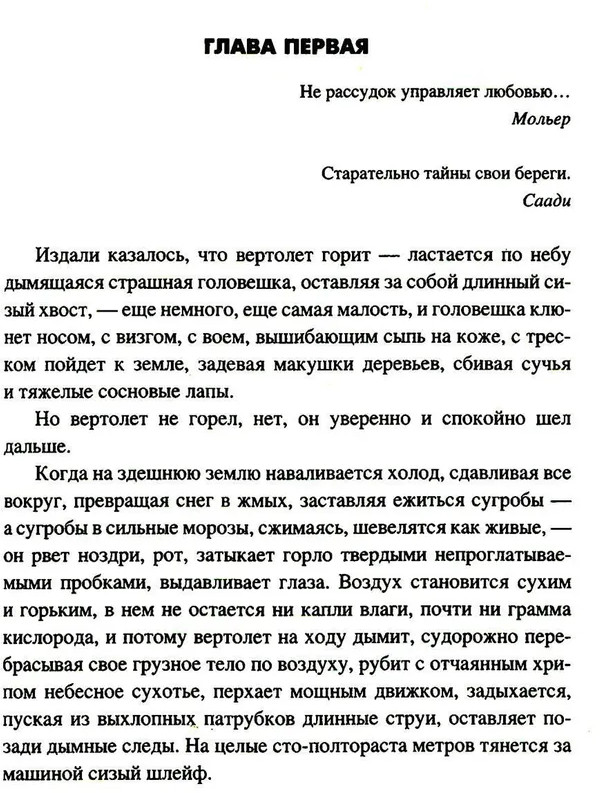 ГЛАВА ПЕРВАЯ

Не рассудок управляет любовью...
Мольер

Старательно тайны свои береги.
Саади

Издали казалось, что вертолет горит — ластается по небу дымящаяся страшная головешка, оставляя за собой длинный сизый хвост, — еще немного, еще самая малость, и головешка клюнет носом, с визгом, с воем, вышибающим сыпь на коже, с треском пойдет к земле, задевая макушки деревьев, сбивая сучья и тяжелые сосновые лапы.

Но вертолет не горел, нет, он уверенно и спокойно шел дальше.

Когда на здешнюю землю наваливается холод, сдавливая все вокруг, превращая снег в жмых, заставляя ежиться сугробы — а сугробы в сильные морозы, сжимаясь, шевелятся как живые, — он рвет ноздри, рот, затыкает горло твердыми непроглатываемыми пробками, выдавливает глаза. Воздух становится сухим и горьким, в нем не остается ни капли влаги, почти ни грамма кислорода, и потому вертолет на ходу дымит, судорожно перебрасывая свое грузное тело по воздуху, рубит с отчаянным хрипом небесное сухотье, перхает мощным движком, задыхается, пуская из выхлопных патрубков длинные струи, оставляет позади дымные следы. На целые сто-полтораста метров тянется за машиной сизый шлейф.